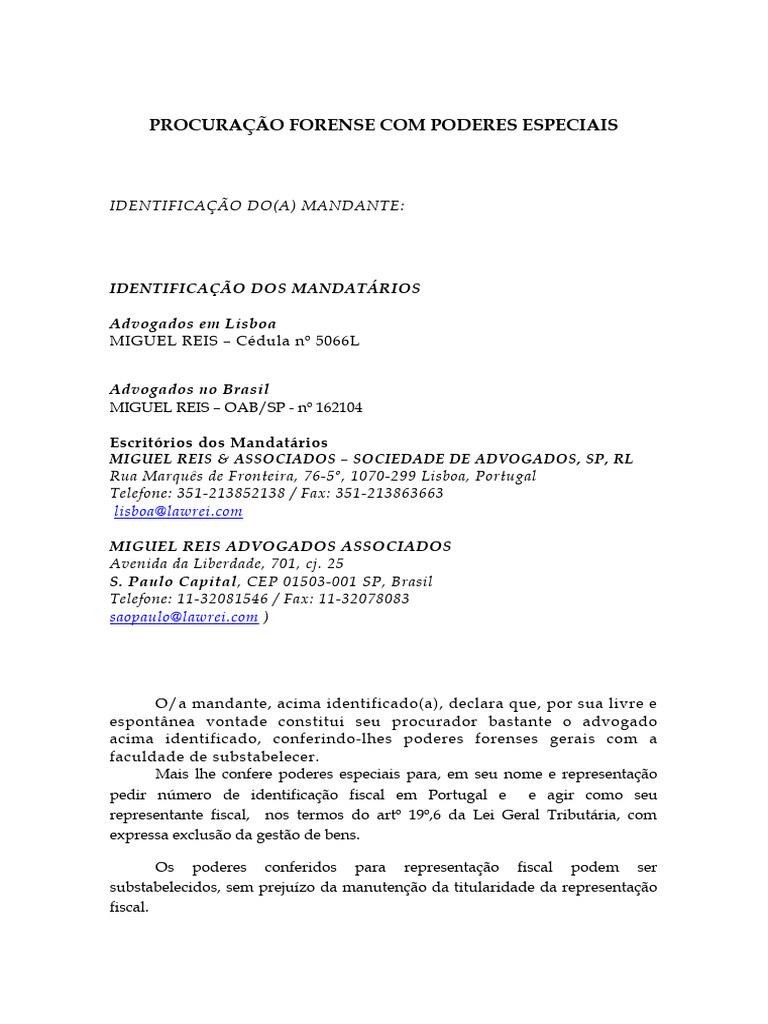 PROCURAÇÃO FORENSE COM PODERES ESPECIAIS

IDENTIFICAÇÃO DO(A) MANDANTE:

IDENTIFICAÇÃO DOS MANDATÁRIOS

Advogados em Lisboa
MIGUEL REIS – Cédula nº 5066L

Advogados no Brasil
MIGUEL REIS – OAB/SP - nº 162104

Escritórios dos Mandatários
MIGUEL REIS & ASSOCIADOS – SOCIEDADE DE ADVOGADOS, SP, RL
Rua Marquês de Fronteira, 76-5º, 1070-299 Lisboa, Portugal
Telefone: 351-213852138 / Fax: 351-213863663
lisboa@lawrei.com

MIGUEL REIS ADVOGADOS ASSOCIADOS
Avenida da Liberdade, 701, cj. 25
S. Paulo Capital, CEP 01503-001 SP, Brasil
Telefone: 11-32081546 / Fax: 11-32078083
saopaulo@lawrei.com )

O/a mandante, acima identificado(a), declara que, por sua livre e espontânea vontade constitui seu procurador bastante o advogado acima identificado, conferindo-lhes poderes forenses gerais com a faculdade de substabelecer.
Mais lhe confere poderes especiais para, em seu nome e representação pedir número de identificação fiscal em Portugal e e agir como seu representante fiscal, nos termos do artº 19º,6 da Lei Geral Tributária, com expressa exclusão da gestão de bens.

Os poderes conferidos para representação fiscal podem ser substabelecidos, sem prejuízo da manutenção da titularidade da representação fiscal.